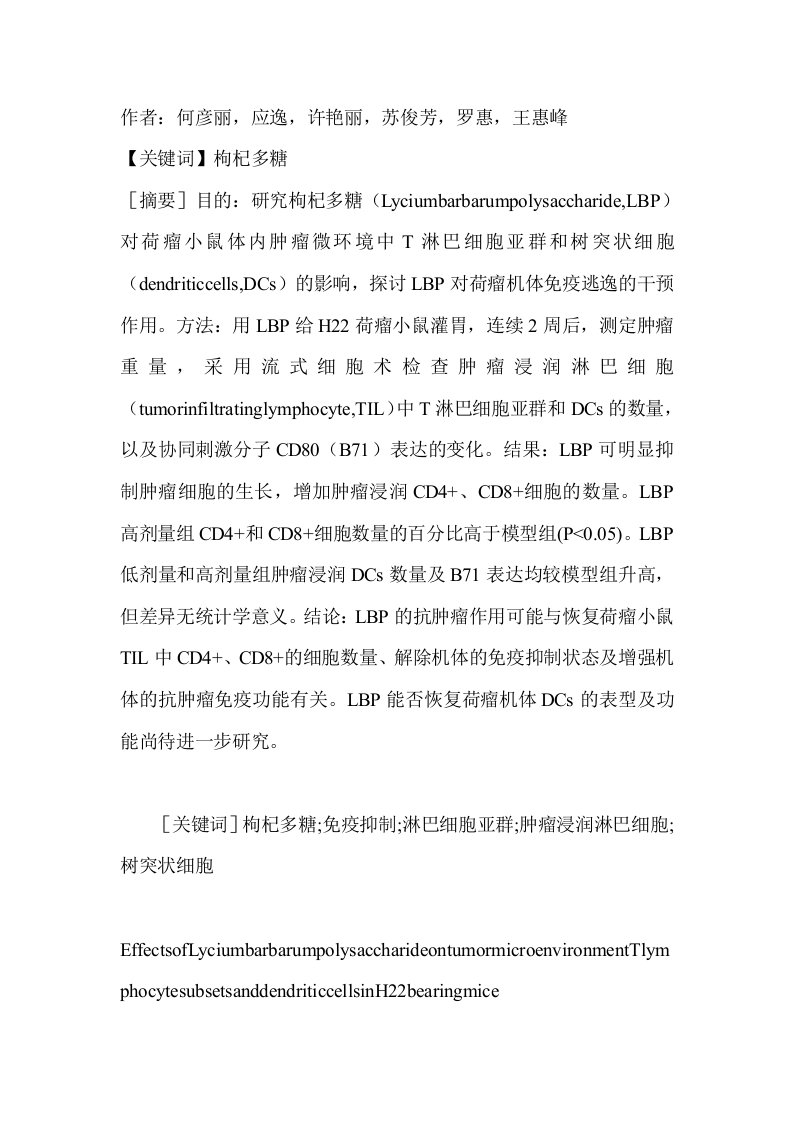 作者：何彦丽，应逸，许艳丽，苏俊芳，罗惠，王惠峰

【关键词】枸杞多糖

［摘要］目的：研究枸杞多糖（Lyciumbarbarumpolysaccharide,LBP）对荷瘤小鼠体内肿瘤微环境中T淋巴细胞亚群和树突状细胞（dendriticcells,DCs）的影响，探讨LBP对荷瘤机体免疫逃逸的干预作用。方法：用LBP给H22荷瘤小鼠灌胃，连续2周后，测定肿瘤重量，采用流式细胞术检查肿瘤浸润淋巴细胞（tumorinfiltratinglymphocyte,TIL）中T淋巴细胞亚群和DCs的数量，以及协同刺激分子CD80（B71）表达的变化。结果：LBP可明显抑制肿瘤细胞的生长，增加肿瘤浸润CD4+、CD8+细胞的数量。LBP高剂量组CD4+和CD8+细胞数量的百分比高于模型组(P<0.05)。LBP低剂量和高剂量组肿瘤浸润DCs数量及B71表达均较模型组升高，但差异无统计学意义。结论：LBP的抗肿瘤作用可能与恢复荷瘤小鼠TIL中CD4+、CD8+的细胞数量、解除机体的免疫抑制状态及增强机体的抗肿瘤免疫功能有关。LBP能否恢复荷瘤机体DCs的表型及功能尚待进一步研究。

［关键词］枸杞多糖;免疫抑制;淋巴细胞亚群;肿瘤浸润淋巴细胞;树突状细胞

EffectsofLyciumbarbarumpolysaccharideontumormicroenvironmentTlymphocytesubsetsanddendriticcellsinH22bearingmice